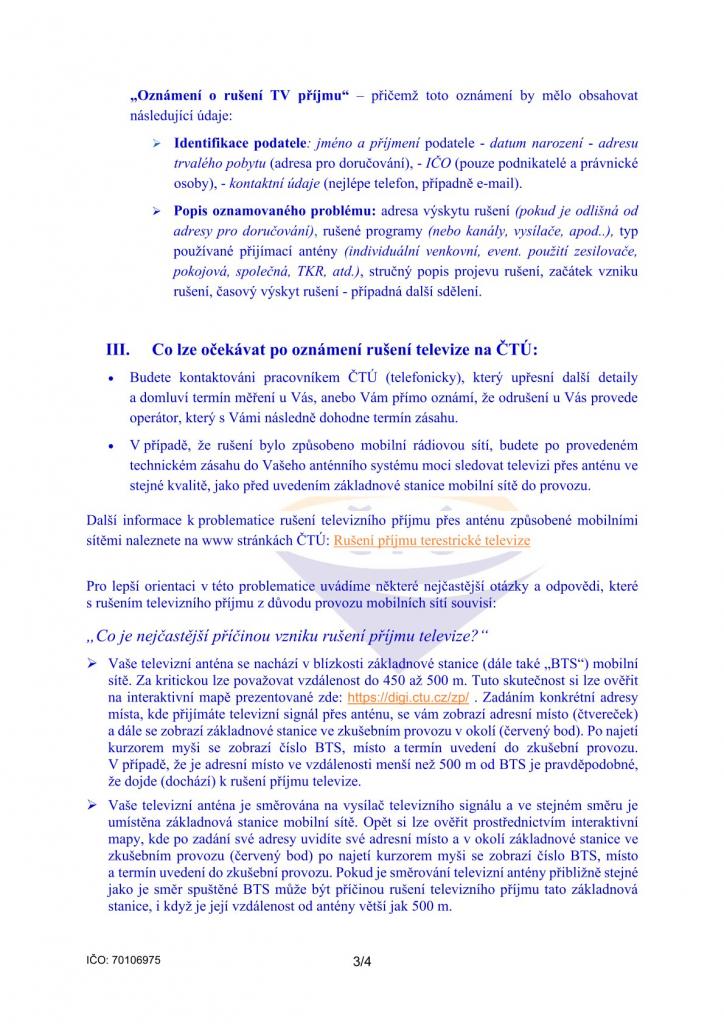 „Oznámení o rušení TV příjmu“ – přičemž toto oznámení by mělo obsahovat následující údaje:

➢ Identifikace podatele: jméno a příjmení podatele - datum narození - adresu trvalého pobytu (adresa pro doručování), - IČO (pouze podnikatelé a právnické osoby), - kontaktní údaje (nejlépe telefon, případně e-mail).

➢ Popis oznamovaného problému: adresa výskytu rušení (pokud je odlišná od adresy pro doručování), rušené programy (nebo kanály, vysílače, apod..), typ používané přijímací antény (individuální venkovní, event. použití zesilovače, pokojová, společná, TKR, atd.), stručný popis projevu rušení, začátek vzniku rušení, časový výskyt rušení - případná další sdělení.

III. Co lze očekávat po oznámení rušení televize na ČTÚ:

• Budete kontaktováni pracovníkem ČTÚ (telefonicky), který upřesní další detaily a domluví termín měření u Vás, anebo Vám přímo oznámí, že odrušení u Vás provede operátor, který s Vámi následně dohodne termín zásahu.

• V případě, že rušení bylo způsobeno mobilní rádiovou sítí, budete po provedeném technickém zásahu do Vašeho anténního systému moci sledovat televizi přes anténu ve stejné kvalitě, jako před uvedením základnové stanice mobilní sítě do provozu.

Další informace k problematice rušení televizního příjmu přes anténu způsobené mobilními sítěmi naleznete na www stránkách ČTÚ: Rušení příjmu terestrické televize

Pro lepší orientaci v této problematice uvádíme některé nejčastější otázky a odpovědi, které s rušením televizního příjmu z důvodu provozu mobilních sítí souvisí:

„Co je nejčastější příčinou vzniku rušení příjmu televize?“

➢ Vaše televizní anténa se nachází v blízkosti základnové stanice (dále také „BTS“) mobilní sítě. Za kritickou lze považovat vzdálenost do 450 až 500 m. Tuto skutečnost si lze ověřit na interaktivní mapě prezentované zde: https://digi.ctu.cz/zp/ . Zadáním konkrétní adresy místa, kde přijímáte televizní signál přes anténu, se vám zobrazí adresní místo (čtvereček) a dále se zobrazí základnové stanice ve zkušebním provozu v okolí (červený bod). Po najetí kurzorem myši se zobrazí číslo BTS, místo a termín uvedení do zkušební provozu. V případě, že je adresní místo ve vzdálenosti menší než 500 m od BTS je pravděpodobné, že dojde (dochází) k rušení příjmu televize.

➢ Vaše televizní anténa je směrována na vysílač televizního signálu a ve stejném směru je umístěna základnová stanice mobilní sítě. Opět si lze ověřit prostřednictvím interaktivní mapy, kde po zadání své adresy uvidíte své adresní místo a v okolí základnové stanice ve zkušebním provozu (červený bod) po najetí kurzorem myši se zobrazí číslo BTS, místo a termín uvedení do zkušební provozu. Pokud je směrování televizní antény přibližně stejné jako je směr spuštěné BTS může být příčinou rušení televizního příjmu tato základnová stanice, i když je její vzdálenost od antény větší jak 500 m.

IČO: 70106975

3/4